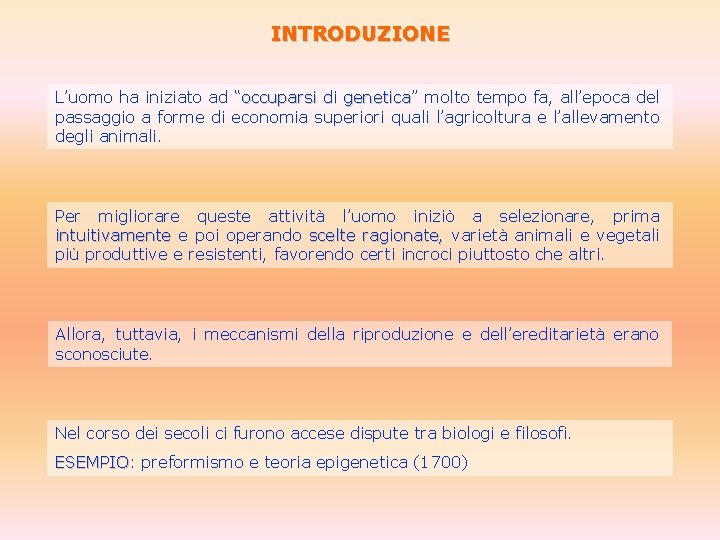 INTRODUZIONE

L’uomo ha iniziato ad “occuparsi di genetica” molto tempo fa, all’epoca del passaggio a forme di economia superiori quali l’agricoltura e l’allevamento degli animali.

Per migliorare queste attività l’uomo iniziò a selezionare, prima intuitivamente e poi operando scelte ragionate, varietà animali e vegetali più produttive e resistenti, favorendo certi incroci piuttosto che altri.

Allora, tuttavia, i meccanismi della riproduzione e dell’ereditarietà erano sconosciute.

Nel corso dei secoli ci furono accese dispute tra biologi e filosofi.

ESEMPIO: preformismo e teoria epigenetica (1700)